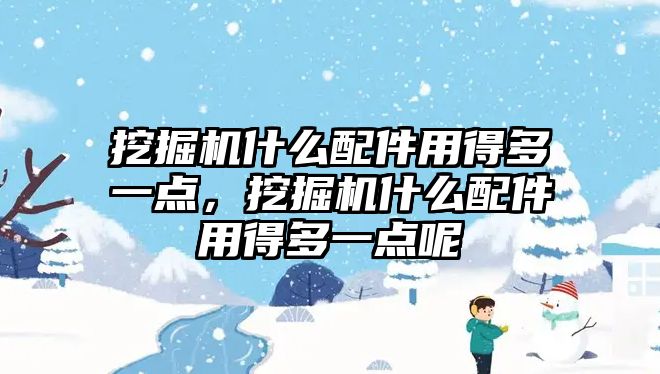 挖掘机什么配件用得多一点，挖掘机什么配件用得多一点呢